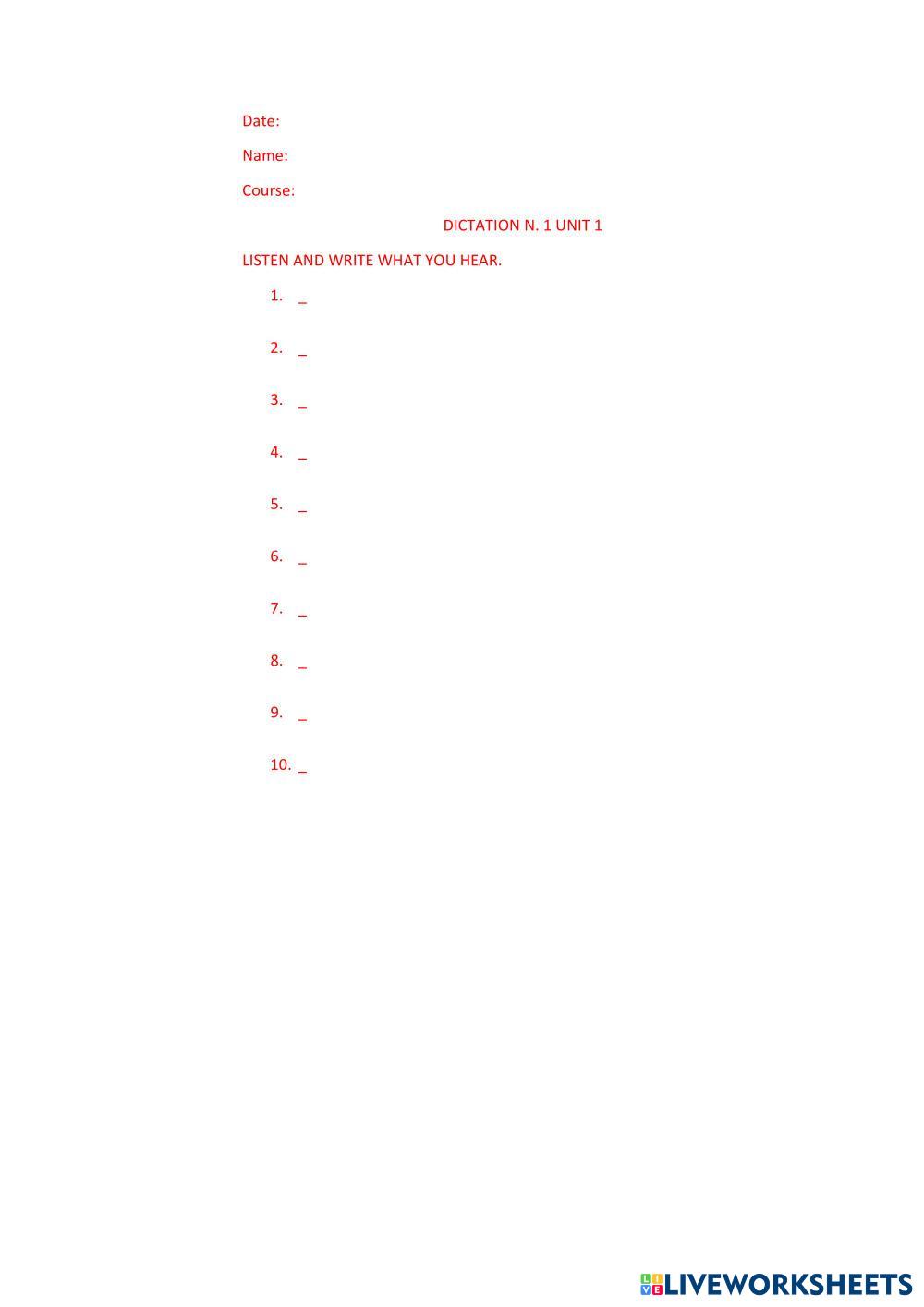 Date:

Name:

Course:

DICTATION N. 1 UNIT 1

LISTEN AND WRITE WHAT YOU HEAR.

1. ____

2. ____

3. ____

4. ____

5. ____

6. ____

7. ____

8. ____

9. ____

10. ____

LIVEWORKSHEETS